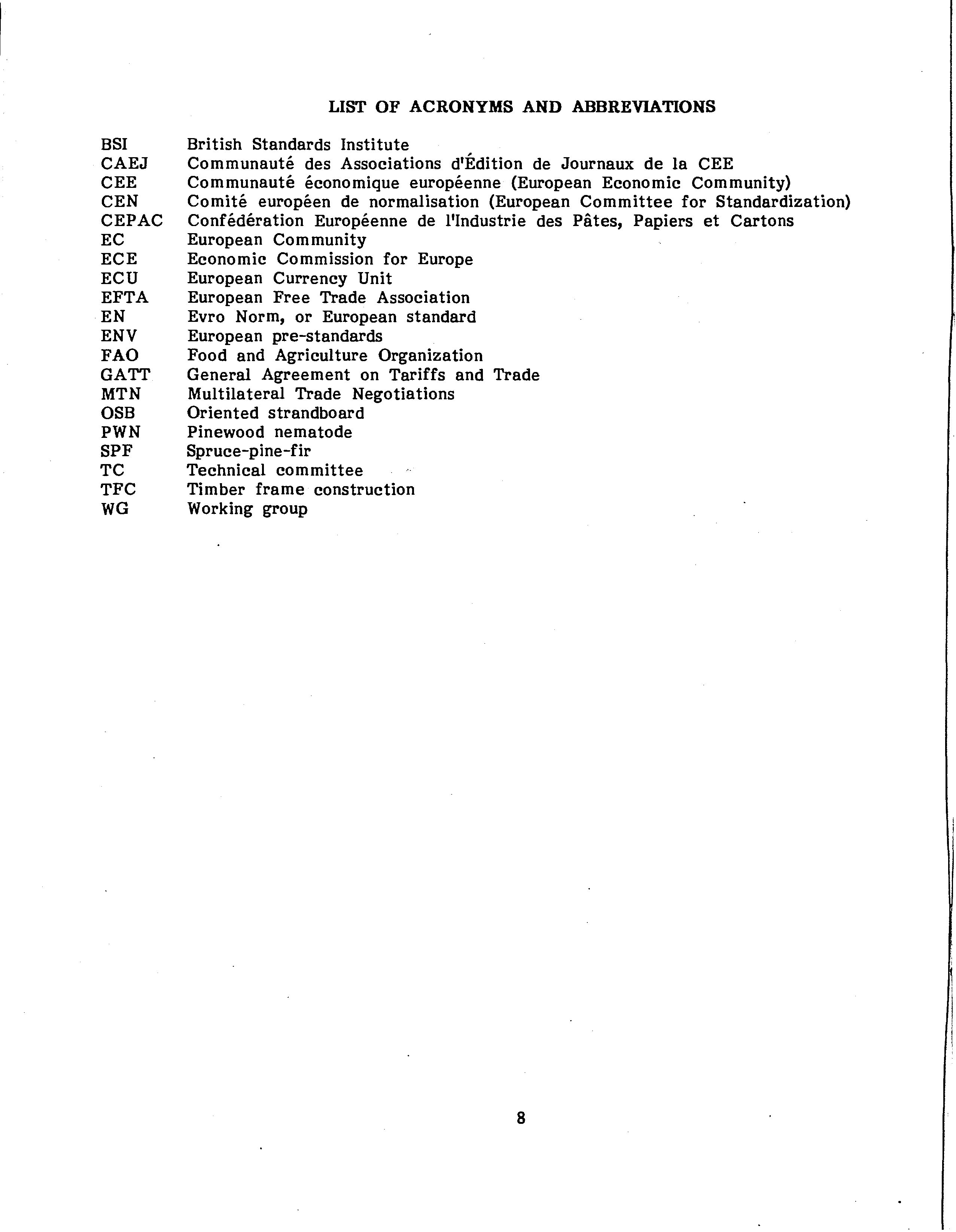 LIST OF ACRONYMS AND ABBREVIATIONS

| | |
|---|---|
| BSI | British Standards Institute |
| CAEJ | Communauté des Associations d'Édition de Journaux de la CEE |
| CEE | Communauté économique européenne (European Economic Community) |
| CEN | Comité européen de normalisation (European Committee for Standardization) |
| CEPAC | Confédération Européenne de l'Industrie des Pâtes, Papiers et Cartons |
| EC | European Community |
| ECE | Economic Commission for Europe |
| ECU | European Currency Unit |
| EFTA | European Free Trade Association |
| EN | Evro Norm, or European standard |
| ENV | European pre-standards |
| FAO | Food and Agriculture Organization |
| GATT | General Agreement on Tariffs and Trade |
| MTN | Multilateral Trade Negotiations |
| OSB | Oriented strandboard |
| PWN | Pinewood nematode |
| SPF | Spruce-pine-fir |
| TC | Technical committee |
| TFC | Timber frame construction |
| WG | Working group |

8